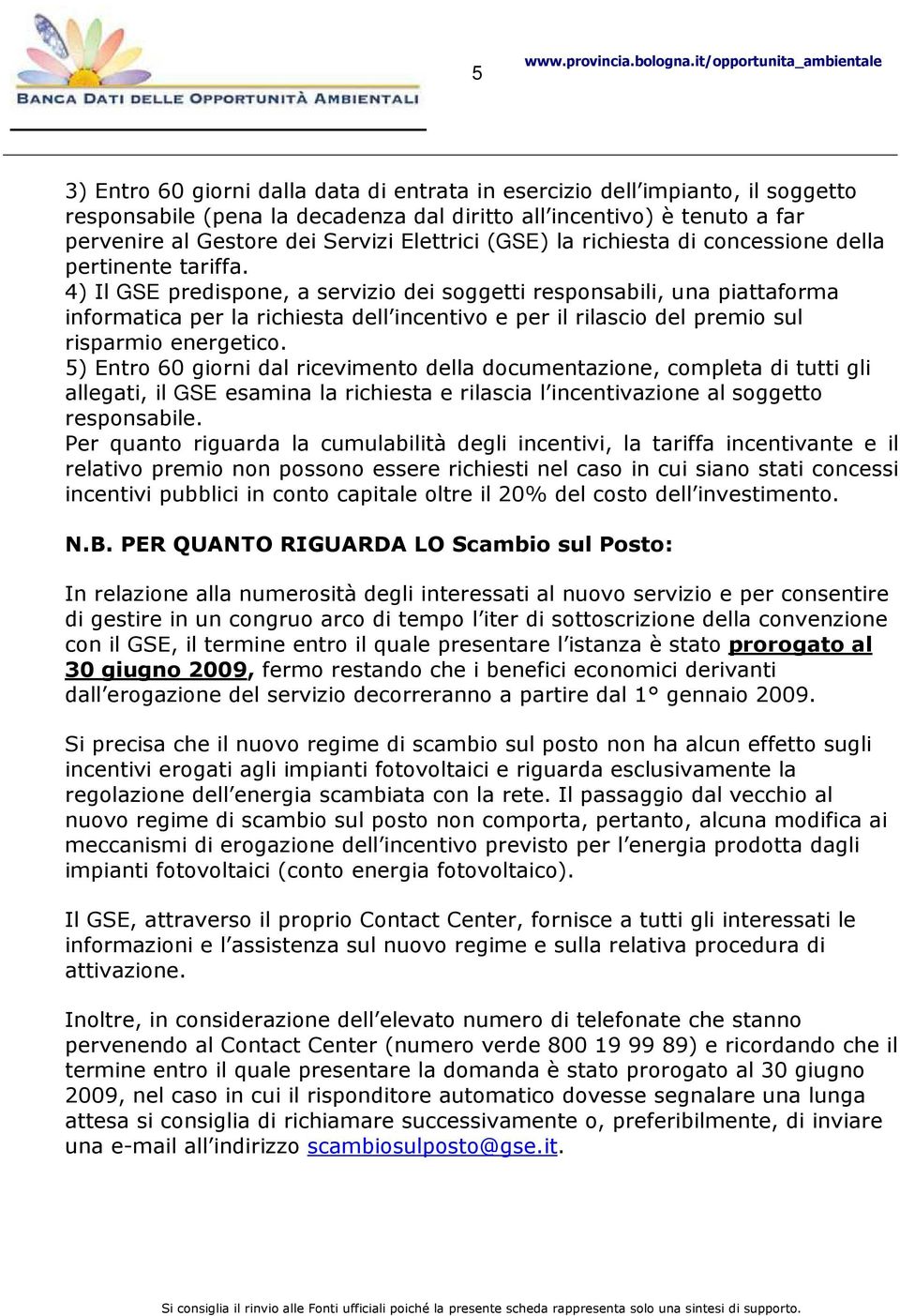 BANCA DATI DELLE OPPORTUNITÀ AMBIENTALI

5

www.provincia.bologna.it/opportunita_ambientale

3) Entro 60 giorni dalla data di entrata in esercizio dell'impianto, il soggetto responsabile (pena la decadenza dal diritto all'incentivo) è tenuto a far pervenire al Gestore dei Servizi Elettrici (GSE) la richiesta di concessione della pertinente tariffa.
4) Il GSE predispone, a servizio dei soggetti responsabili, una piattaforma informatica per la richiesta dell'incentivo e per il rilascio del premio sul risparmio energetico.
5) Entro 60 giorni dal ricevimento della documentazione, completa di tutti gli allegati, il GSE esamina la richiesta e rilascia l'incentivazione al soggetto responsabile.
Per quanto riguarda la cumulabilità degli incentivi, la tariffa incentivante e il relativo premio non possono essere richiesti nel caso in cui siano stati concessi incentivi pubblici in conto capitale oltre il 20% del costo dell'investimento.

N.B. PER QUANTO RIGUARDA LO Scambio sul Posto:

In relazione alla numerosità degli interessati al nuovo servizio e per consentire di gestire in un congruo arco di tempo l'iter di sottoscrizione della convenzione con il GSE, il termine entro il quale presentare l'istanza è stato prorogato al 30 giugno 2009, fermo restando che i benefici economici derivanti dall'erogazione del servizio decorreranno a partire dal 1° gennaio 2009.

Si precisa che il nuovo regime di scambio sul posto non ha alcun effetto sugli incentivi erogati agli impianti fotovoltaici e riguarda esclusivamente la regolazione dell'energia scambiata con la rete. Il passaggio dal vecchio al nuovo regime di scambio sul posto non comporta, pertanto, alcuna modifica ai meccanismi di erogazione dell'incentivo previsto per l'energia prodotta dagli impianti fotovoltaici (conto energia fotovoltaico).

Il GSE, attraverso il proprio Contact Center, fornisce a tutti gli interessati le informazioni e l'assistenza sul nuovo regime e sulla relativa procedura di attivazione.

Inoltre, in considerazione dell'elevato numero di telefonate che stanno pervenendo al Contact Center (numero verde 800 19 99 89) e ricordando che il termine entro il quale presentare la domanda è stato prorogato al 30 giugno 2009, nel caso in cui il risponditore automatico dovesse segnalare una lunga attesa si consiglia di richiamare successivamente o, preferibilmente, di inviare una e-mail all'indirizzo scambiosulposto@gse.it.

Si consiglia il rinvio alle Fonti ufficiali poiché la presente scheda rappresenta solo una sintesi di supporto.